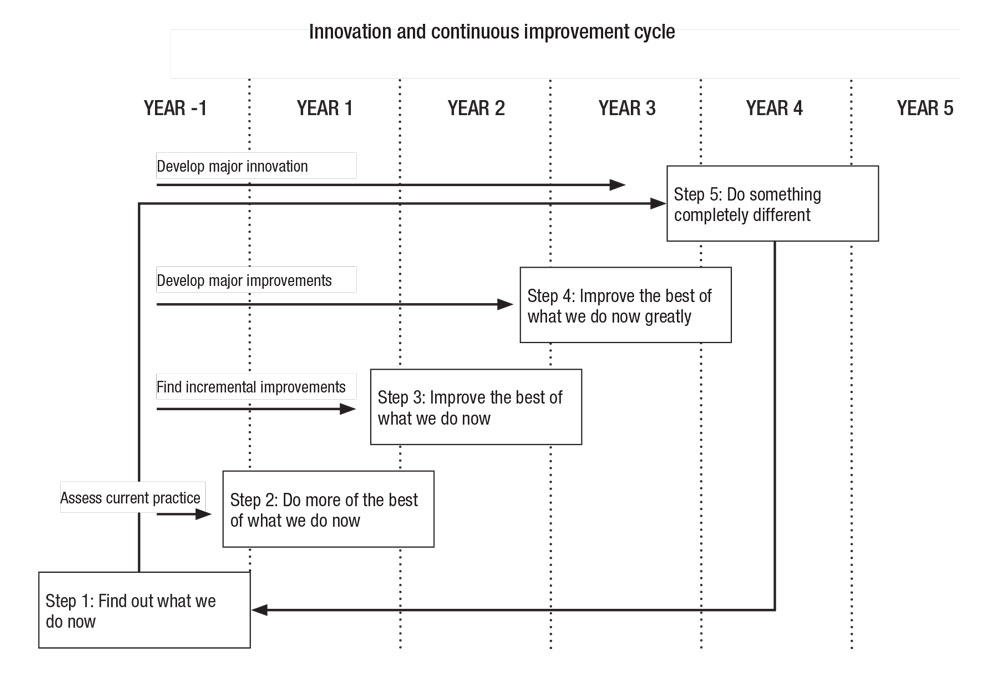 Innovation and continuous improvement cycle

YEAR -1 YEAR 1 YEAR 2 YEAR 3 YEAR 4 YEAR 5

Develop major innovation

Step 5: Do something completely different

Develop major improvements

Step 4: Improve the best of what we do now greatly

Find incremental improvements

Step 3: Improve the best of what we do now

Assess current practice

Step 2: Do more of the best of what we do now

Step 1: Find out what we do now